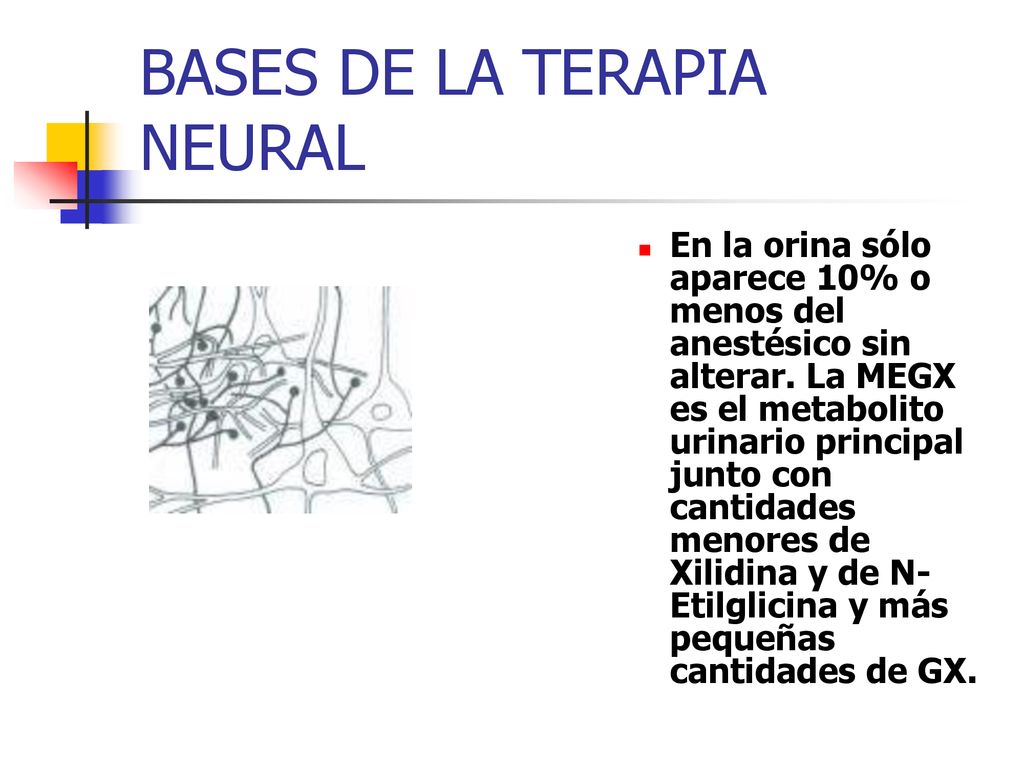 BASES DE LA TERAPIA NEURAL

En la orina sólo aparece 10% o menos del anestésico sin alterar. La MEGX es el metabolito urinario principal junto con cantidades menores de Xilidina y de N-Etilglicina y más pequeñas cantidades de GX.